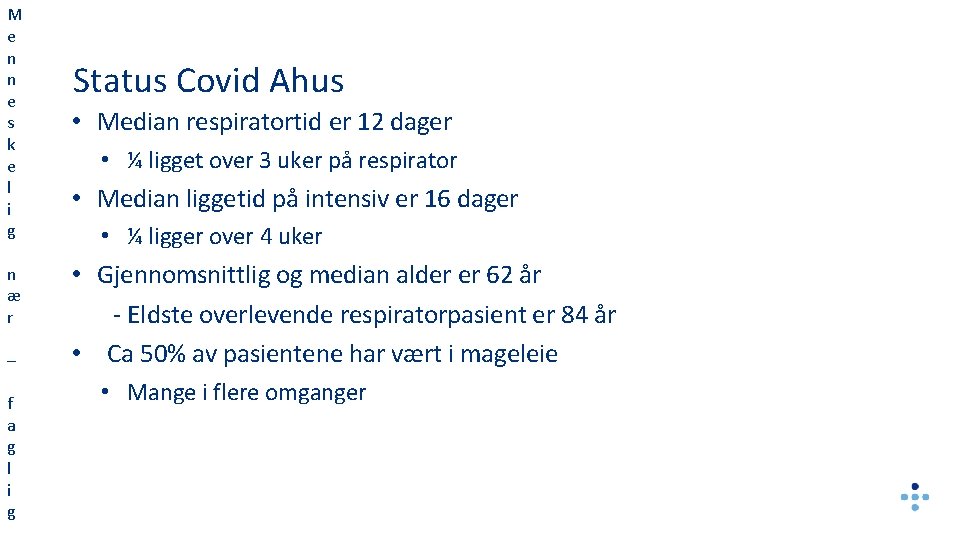 Menneskelig nær – faglig

Status Covid Ahus

• Median respiratortid er 12 dager
  • ¼ ligget over 3 uker på respirator
• Median liggetid på intensiv er 16 dager
  • ¼ ligger over 4 uker
• Gjennomsnittlig og median alder er 62 år
  - Eldste overlevende respiratorpasient er 84 år
• Ca 50% av pasientene har vært i mageleie
  • Mange i flere omganger